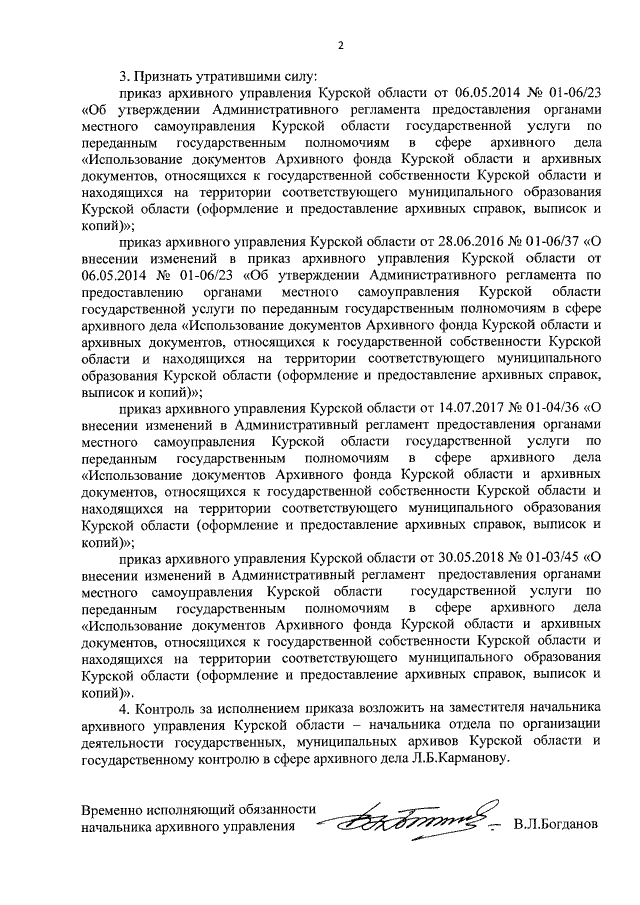 2

3. Признать утратившими силу:

приказ архивного управления Курской области от 06.05.2014 № 01-06/23 «Об утверждении Административного регламента предоставления органами местного самоуправления Курской области государственной услуги по переданным государственным полномочиям в сфере архивного дела «Использование документов Архивного фонда Курской области и архивных документов, относящихся к государственной собственности Курской области и находящихся на территории соответствующего муниципального образования Курской области (оформление и предоставление архивных справок, выписок и копий)»;

приказ архивного управления Курской области от 28.06.2016 № 01-06/37 «О внесении изменений в приказ архивного управления Курской области от 06.05.2014 № 01-06/23 «Об утверждении Административного регламента по предоставлению органами местного самоуправления Курской области государственной услуги по переданным государственным полномочиям в сфере архивного дела «Использование документов Архивного фонда Курской области и архивных документов, относящихся к государственной собственности Курской области и находящихся на территории соответствующего муниципального образования Курской области (оформление и предоставление архивных справок, выписок и копий)»;

приказ архивного управления Курской области от 14.07.2017 № 01-04/36 «О внесении изменений в Административный регламент предоставления органами местного самоуправления Курской области государственной услуги по переданным государственным полномочиям в сфере архивного дела «Использование документов Архивного фонда Курской области и архивных документов, относящихся к государственной собственности Курской области и находящихся на территории соответствующего муниципального образования Курской области (оформление и предоставление архивных справок, выписок и копий)»;

приказ архивного управления Курской области от 30.05.2018 № 01-03/45 «О внесении изменений в Административный регламент предоставления органами местного самоуправления Курской области государственной услуги по переданным государственным полномочиям в сфере архивного дела «Использование документов Архивного фонда Курской области и архивных документов, относящихся к государственной собственности Курской области и находящихся на территории соответствующего муниципального образования Курской области (оформление и предоставление архивных справок, выписок и копий)».

4. Контроль за исполнением приказа возложить на заместителя начальника архивного управления Курской области – начальника отдела по организации деятельности государственных, муниципальных архивов Курской области и государственному контролю в сфере архивного дела Л.Б.Карманову.

Временно исполняющий обязанности начальника архивного управления В.Л.Богданов